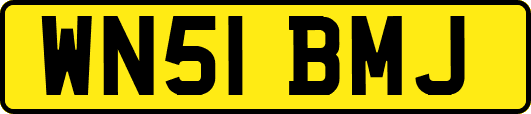 WN51 BMJ